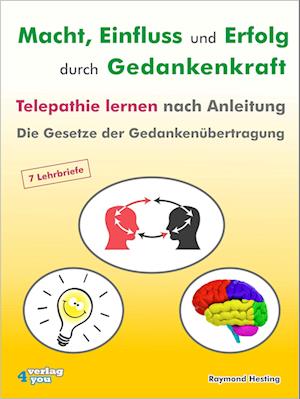 Macht, Einfluss und Erfolg durch Gedankenkraft

Telepathie lernen nach Anleitung

Die Gesetze der Gedankenübertragung

7 Lehrbriefe

4 verlag you

Raymond Hesting